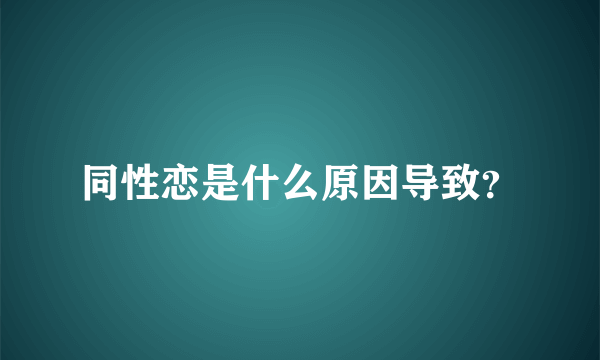 同性恋是什么原因导致?